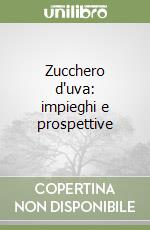 unilibro

Zucchero d'uva: impieghi e prospettive

COPERTINA NON DISPONIBILE